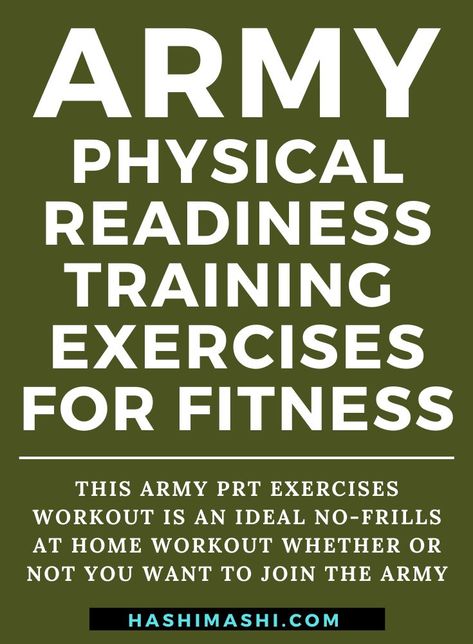 ARMY
PHYSICAL READINESS TRAINING EXERCISES FOR FITNESS

THIS ARMY PRT EXERCISES WORKOUT IS AN IDEAL NO-FRILLS AT HOME WORKOUT WHETHER OR NOT YOU WANT TO JOIN THE ARMY

HASHIMASHI.COM